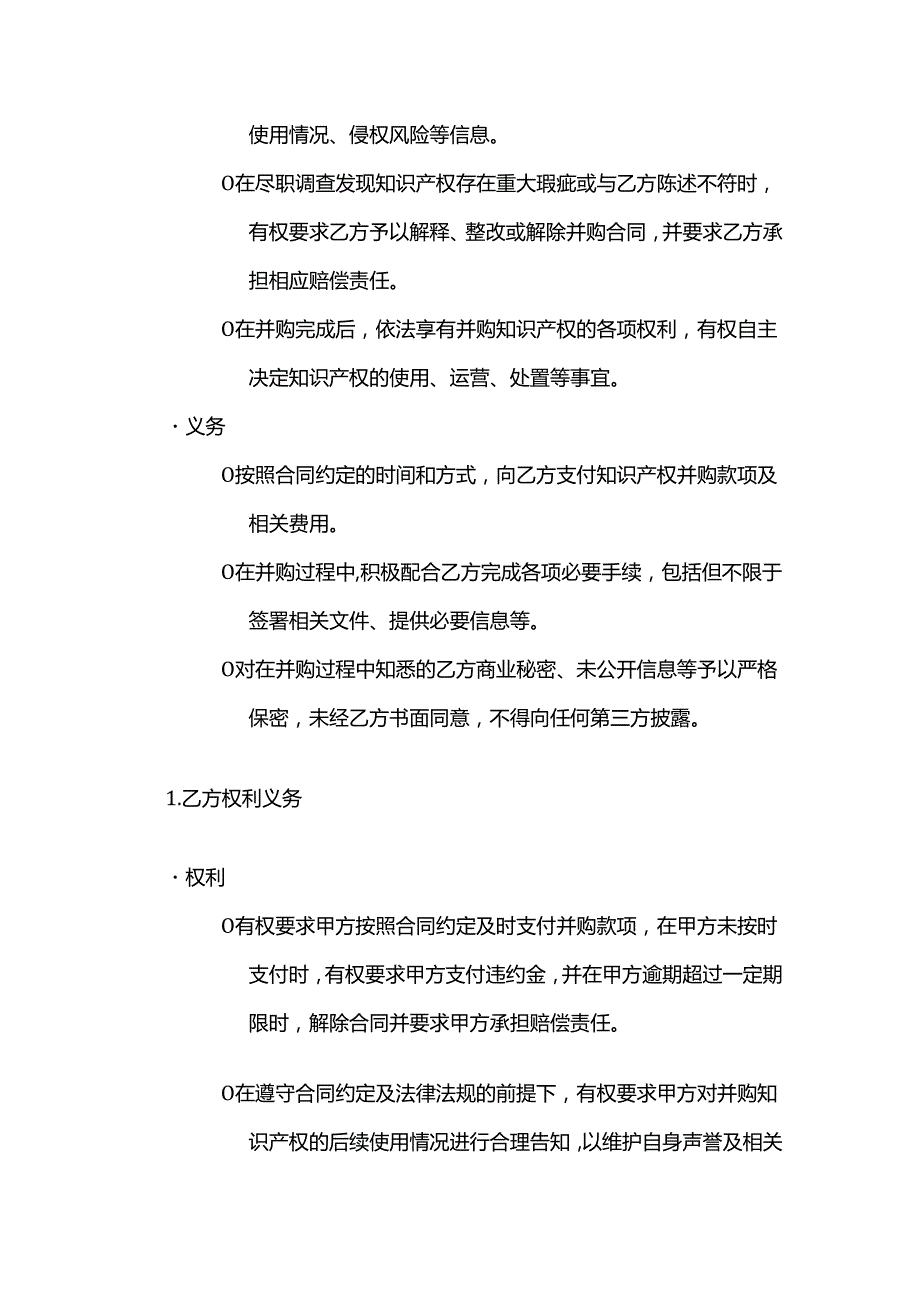 使用情况、侵权风险等信息。

O在尽职调查发现知识产权存在重大瑕疵或与乙方陈述不符时，有权要求乙方予以解释、整改或解除并购合同，并要求乙方承担相应赔偿责任。

O在并购完成后，依法享有并购知识产权的各项权利，有权自主决定知识产权的使用、运营、处置等事宜。

· 义务

O按照合同约定的时间和方式，向乙方支付知识产权并购款项及相关费用。

O在并购过程中,积极配合乙方完成各项必要手续，包括但不限于签署相关文件、提供必要信息等。

O对在并购过程中知悉的乙方商业秘密、未公开信息等予以严格保密，未经乙方书面同意，不得向任何第三方披露。

1.乙方权利义务

· 权利

O有权要求甲方按照合同约定及时支付并购款项，在甲方未按时支付时，有权要求甲方支付违约金，并在甲方逾期超过一定期限时，解除合同并要求甲方承担赔偿责任。

O在遵守合同约定及法律法规的前提下，有权要求甲方对并购知识产权的后续使用情况进行合理告知，以维护自身声誉及相关